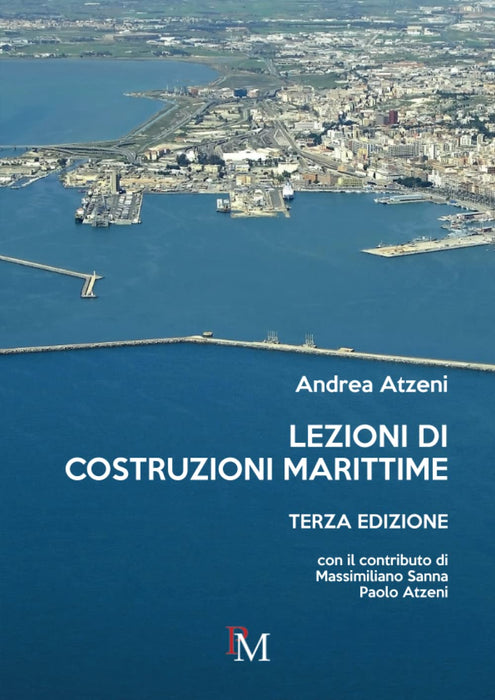 Andrea Atzeni

LEZIONI DI
COSTRUZIONI MARITTIME

TERZA EDIZIONE

con il contributo di
Massimiliano Sanna
Paolo Atzeni

PM